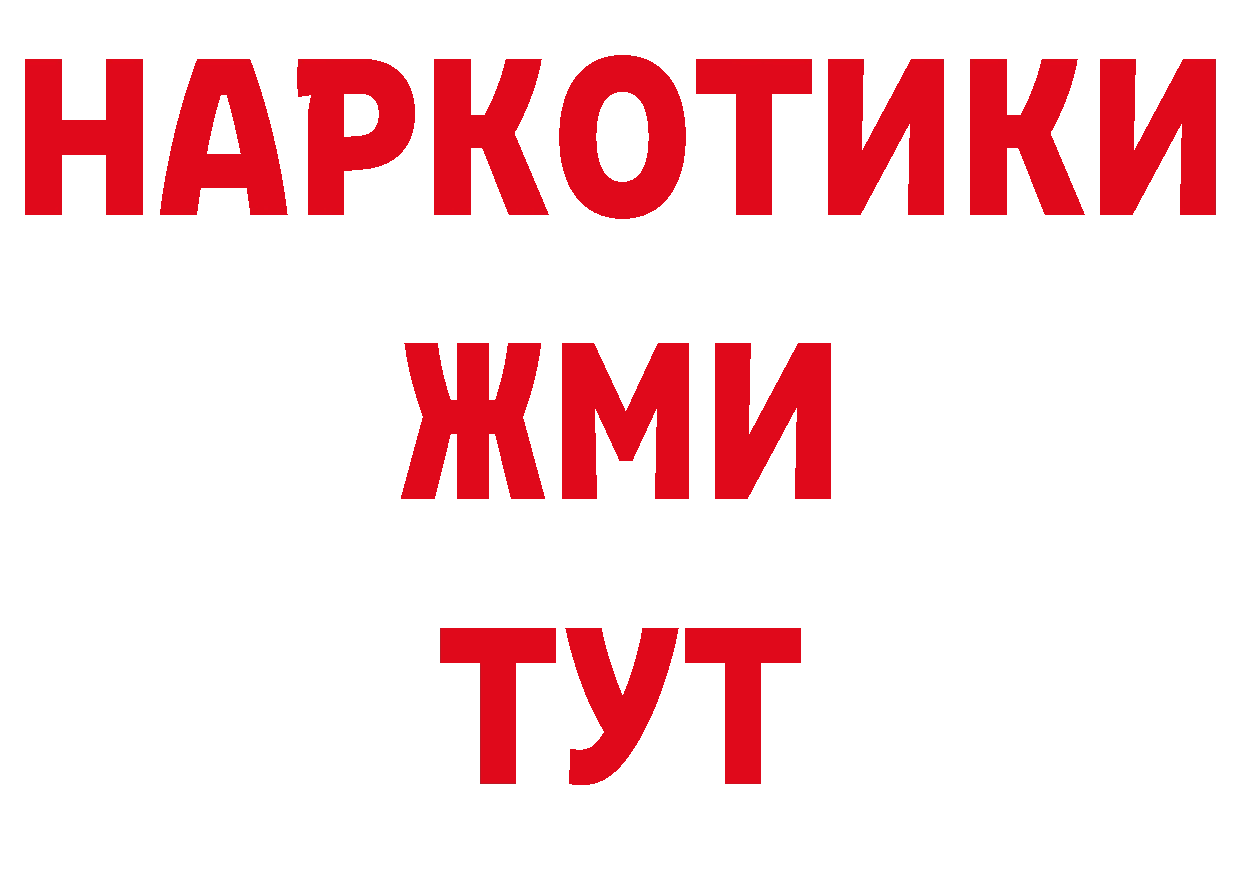 НАРКОТИКИ
ЖМИ
ТУТ